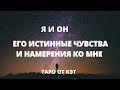 Я И ОН

ЕГО ИСТИННЫЕ ЧУВСТВА И НАМЕРЕНИЯ КО МНЕ

ТАРО ОТ КЭТ